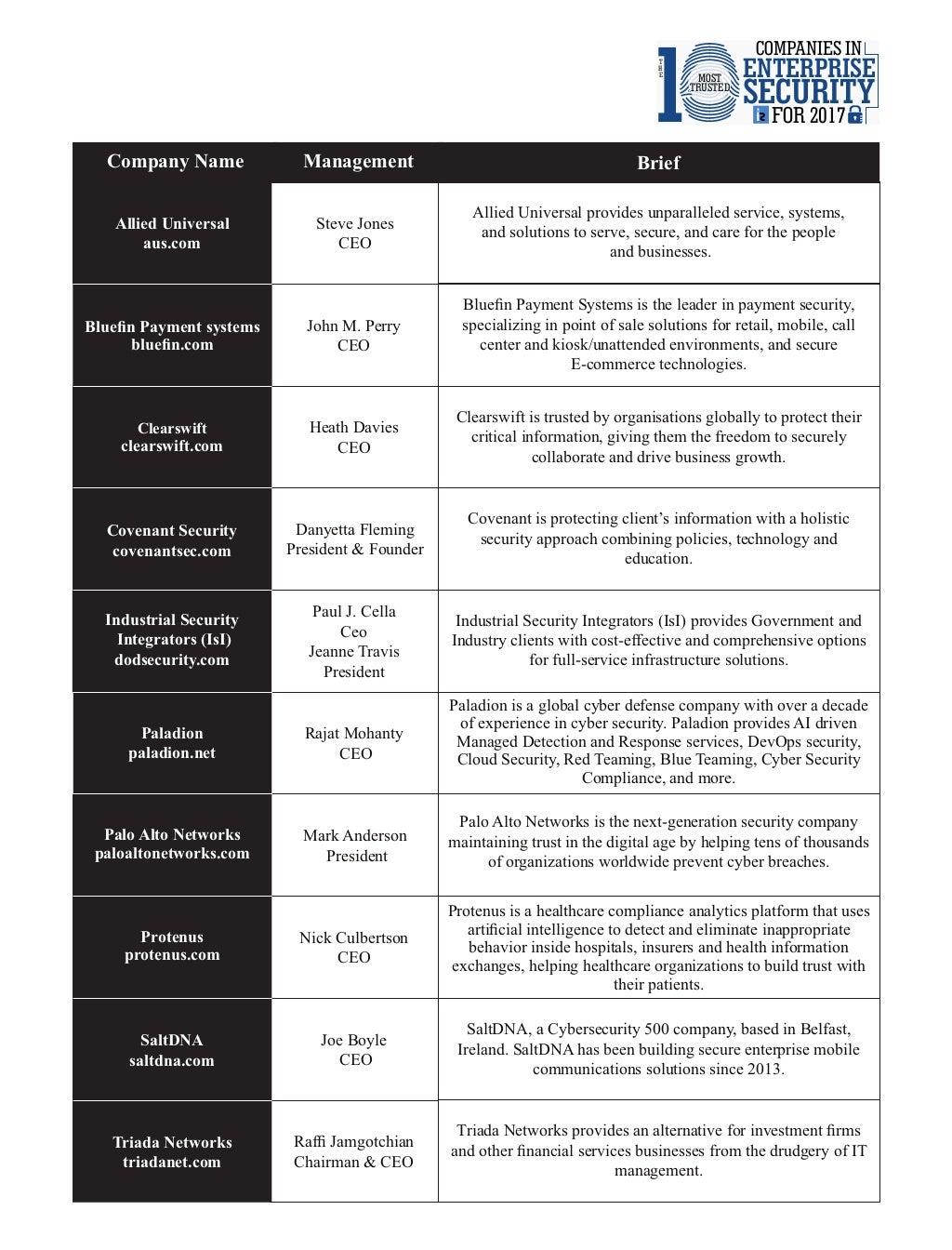 THE 10 MOST TRUSTED COMPANIES IN ENTERPRISE SECURITY FOR 2017

| Company Name | Management | Brief |
|---|---|---|
| Allied Universal aus.com | Steve Jones CEO | Allied Universal provides unparalleled service, systems, and solutions to serve, secure, and care for the people and businesses. |
| Bluefin Payment systems bluefin.com | John M. Perry CEO | Bluefin Payment Systems is the leader in payment security, specializing in point of sale solutions for retail, mobile, call center and kiosk/unattended environments, and secure E-commerce technologies. |
| Clearswift clearswift.com | Heath Davies CEO | Clearswift is trusted by organisations globally to protect their critical information, giving them the freedom to securely collaborate and drive business growth. |
| Covenant Security covenantsec.com | Danyetta Fleming President & Founder | Covenant is protecting client's information with a holistic security approach combining policies, technology and education. |
| Industrial Security Integrators (IsI) dodsecurity.com | Paul J. Cella Ceo Jeanne Travis President | Industrial Security Integrators (IsI) provides Government and Industry clients with cost-effective and comprehensive options for full-service infrastructure solutions. |
| Paladion paladion.net | Rajat Mohanty CEO | Paladion is a global cyber defense company with over a decade of experience in cyber security. Paladion provides AI driven Managed Detection and Response services, DevOps security, Cloud Security, Red Teaming, Blue Teaming, Cyber Security Compliance, and more. |
| Palo Alto Networks paloaltonetworks.com | Mark Anderson President | Palo Alto Networks is the next-generation security company maintaining trust in the digital age by helping tens of thousands of organizations worldwide prevent cyber breaches. |
| Protenus protenus.com | Nick Culbertson CEO | Protenus is a healthcare compliance analytics platform that uses artificial intelligence to detect and eliminate inappropriate behavior inside hospitals, insurers and health information exchanges, helping healthcare organizations to build trust with their patients. |
| SaltDNA saltdna.com | Joe Boyle CEO | SaltDNA, a Cybersecurity 500 company, based in Belfast, Ireland. SaltDNA has been building secure enterprise mobile communications solutions since 2013. |
| Triada Networks triadanet.com | Raffi Jamgotchian Chairman & CEO | Triada Networks provides an alternative for investment firms and other financial services businesses from the drudgery of IT management. |